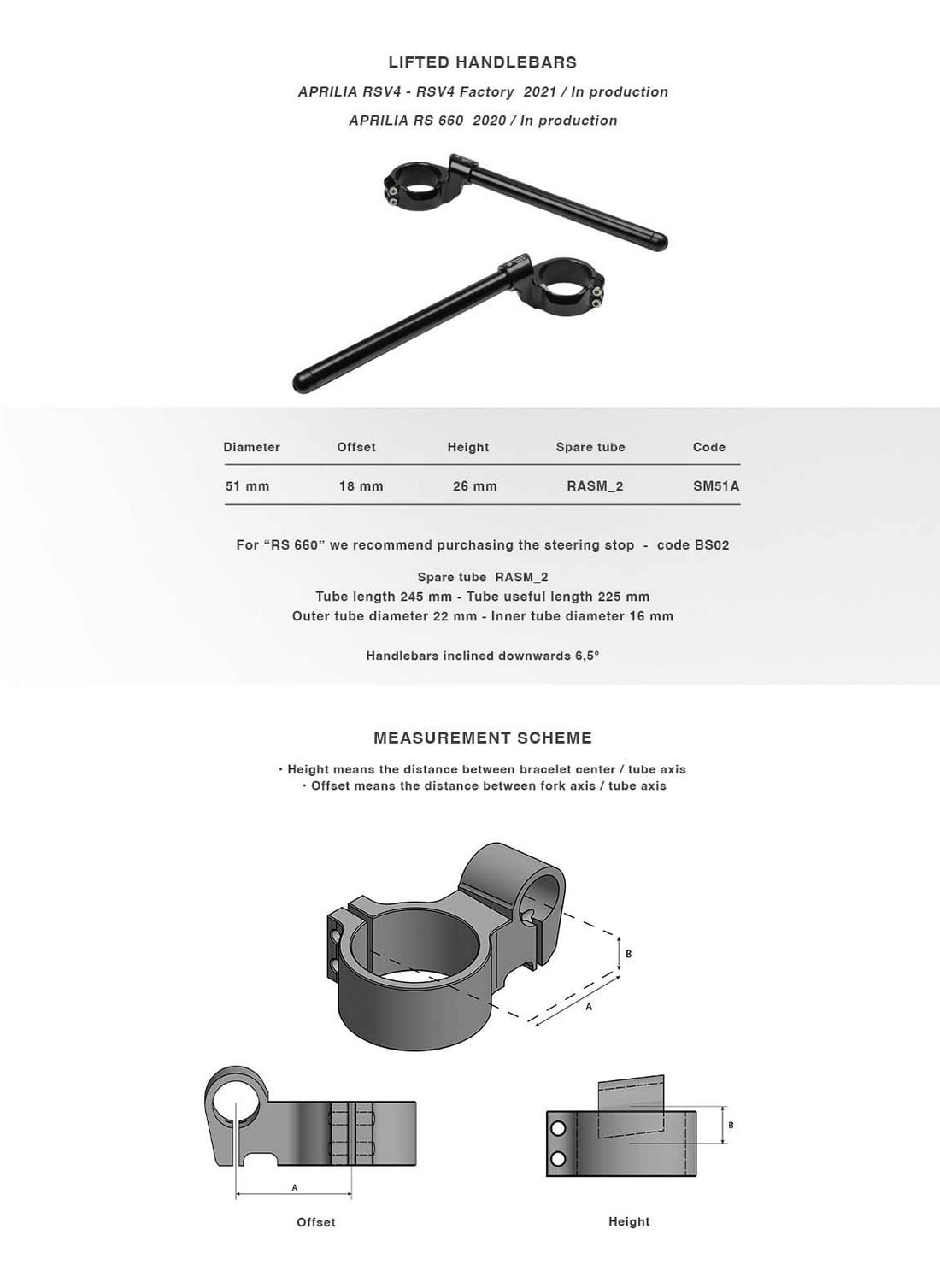 LIFTED HANDLEBARS

APRILIA RSV4 - RSV4 Factory 2021 / In production

APRILIA RS 660 2020 / In production

| Diameter | Offset | Height | Spare tube | Code |
|---|---|---|---|---|
| 51 mm | 18 mm | 26 mm | RASM_2 | SM51A |

For “RS 660” we recommend purchasing the steering stop - code BS02

Spare tube RASM_2
Tube length 245 mm - Tube useful length 225 mm
Outer tube diameter 22 mm - Inner tube diameter 16 mm

Handlebars inclined downwards 6,5°

MEASUREMENT SCHEME

· Height means the distance between bracelet center / tube axis
· Offset means the distance between fork axis / tube axis

B

A

A

Offset

B

Height